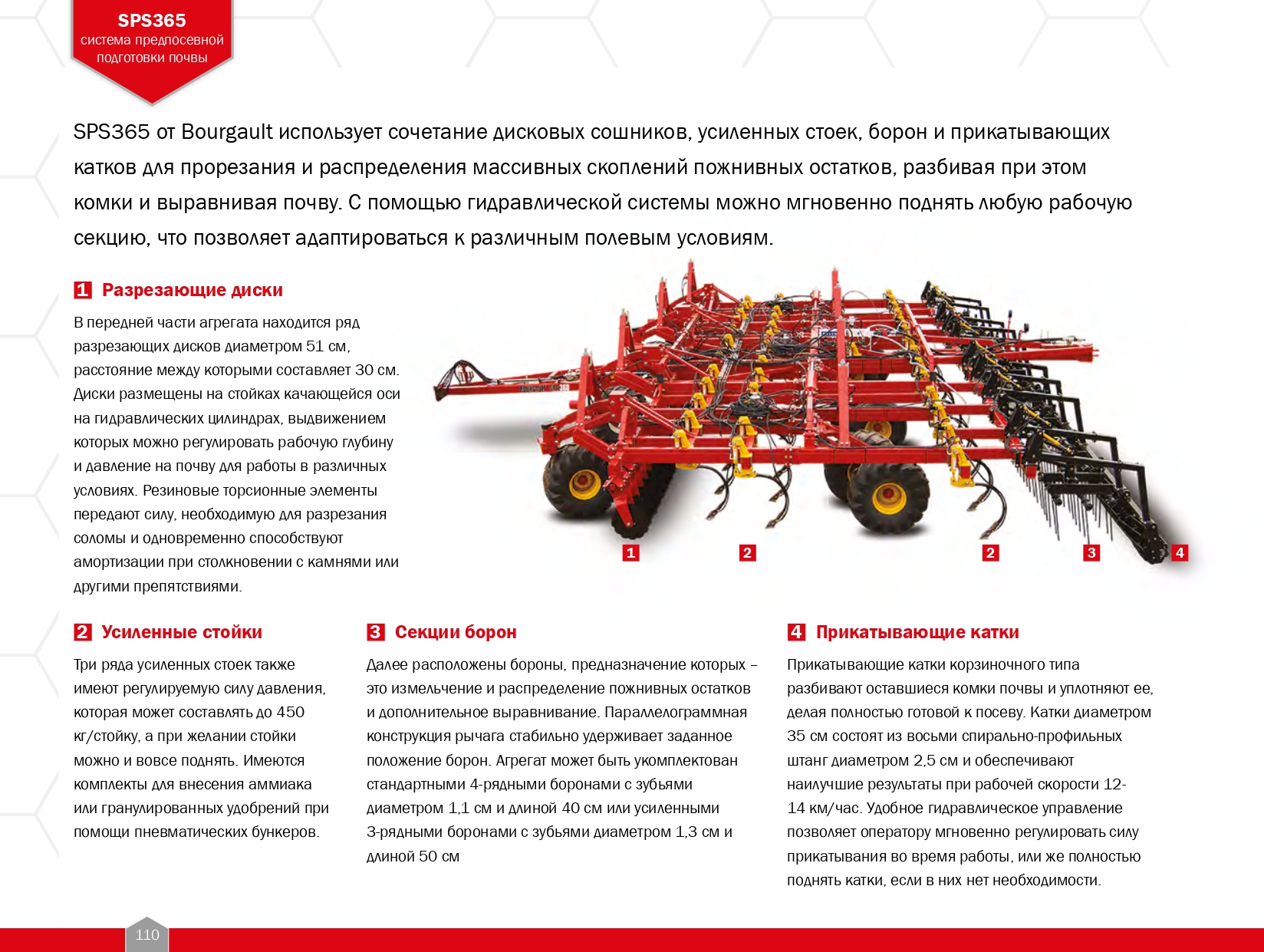 SPS365
система предпосевной подготовки почвы

SPS365 от Bourgault использует сочетание дисковых сошников, усиленных стоек, борон и прикатывающих катков для прорезания и распределения массивных скоплений пожнивных остатков, разбивая при этом комки и выравнивая почву. С помощью гидравлической системы можно мгновенно поднять любую рабочую секцию, что позволяет адаптироваться к различным полевым условиям.

1 Разрезающие диски

В передней части агрегата находится ряд разрезающих дисков диаметром 51 см, расстояние между которыми составляет 30 см. Диски размещены на стойках качающейся оси на гидравлических цилиндрах, выдвижением которых можно регулировать рабочую глубину и давление на почву для работы в различных условиях. Резиновые торсионные элементы передают силу, необходимую для разрезания соломы и одновременно способствуют амортизации при столкновении с камнями или другими препятствиями.

1 2 2 3 4

2 Усиленные стойки

Три ряда усиленных стоек также имеют регулируемую силу давления, которая может составлять до 450 кг/стойку, а при желании стойки можно и вовсе поднять. Имеются комплекты для внесения аммиака или гранулированных удобрений при помощи пневматических бункеров.

3 Секции борон

Далее расположены бороны, предназначение которых – это измельчение и распределение пожнивных остатков и дополнительное выравнивание. Параллелограммная конструкция рычага стабильно удерживает заданное положение борон. Агрегат может быть укомплектован стандартными 4-рядными боронами с зубьями диаметром 1,1 см и длиной 40 см или усиленными 3-рядными боронами с зубьями диаметром 1,3 см и длиной 50 см

4 Прикатывающие катки

Прикатывающие катки корзиночного типа разбивают оставшиеся комки почвы и уплотняют ее, делая полностью готовой к посеву. Катки диаметром 35 см состоят из восьми спирально-профильных штанг диаметром 2,5 см и обеспечивают наилучшие результаты при рабочей скорости 12-14 км/час. Удобное гидравлическое управление позволяет оператору мгновенно регулировать силу прикатывания во время работы, или же полностью поднять катки, если в них нет необходимости.

110